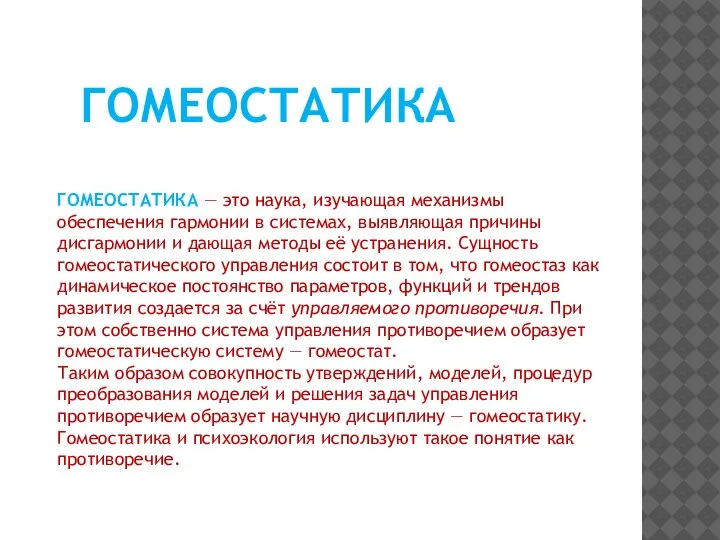 ГОМЕОСТАТИКА

ГОМЕОСТАТИКА — это наука, изучающая механизмы обеспечения гармонии в системах, выявляющая причины дисгармонии и дающая методы её устранения. Сущность гомеостатического управления состоит в том, что гомеостаз как динамическое постоянство параметров, функций и трендов развития создается за счёт управляемого противоречия. При этом собственно система управления противоречием образует гомеостатическую систему — гомеостат.
Таким образом совокупность утверждений, моделей, процедур преобразования моделей и решения задач управления противоречием образует научную дисциплину — гомеостатику. Гомеостатика и психоэкология используют такое понятие как противоречие.